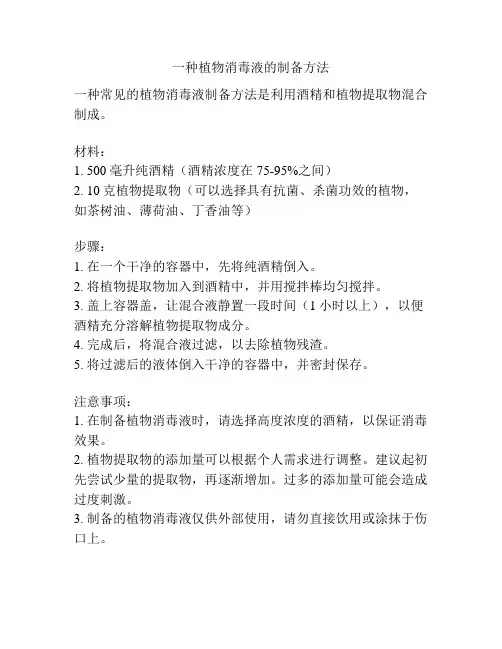 一种植物消毒液的制备方法

一种常见的植物消毒液制备方法是利用酒精和植物提取物混合制成。

材料：
1. 500 毫升纯酒精（酒精浓度在 75-95%之间）
2. 10 克植物提取物（可以选择具有抗菌、杀菌功效的植物，如茶树油、薄荷油、丁香油等）

步骤：
1. 在一个干净的容器中，先将纯酒精倒入。
2. 将植物提取物加入到酒精中，并用搅拌棒均匀搅拌。
3. 盖上容器盖，让混合液静置一段时间（1 小时以上），以便酒精充分溶解植物提取物成分。
4. 完成后，将混合液过滤，以去除植物残渣。
5. 将过滤后的液体倒入干净的容器中，并密封保存。

注意事项：
1. 在制备植物消毒液时，请选择高度浓度的酒精，以保证消毒效果。
2. 植物提取物的添加量可以根据个人需求进行调整。建议起初先尝试少量的提取物，再逐渐增加。过多的添加量可能会造成过度刺激。
3. 制备的植物消毒液仅供外部使用，请勿直接饮用或涂抹于伤口上。